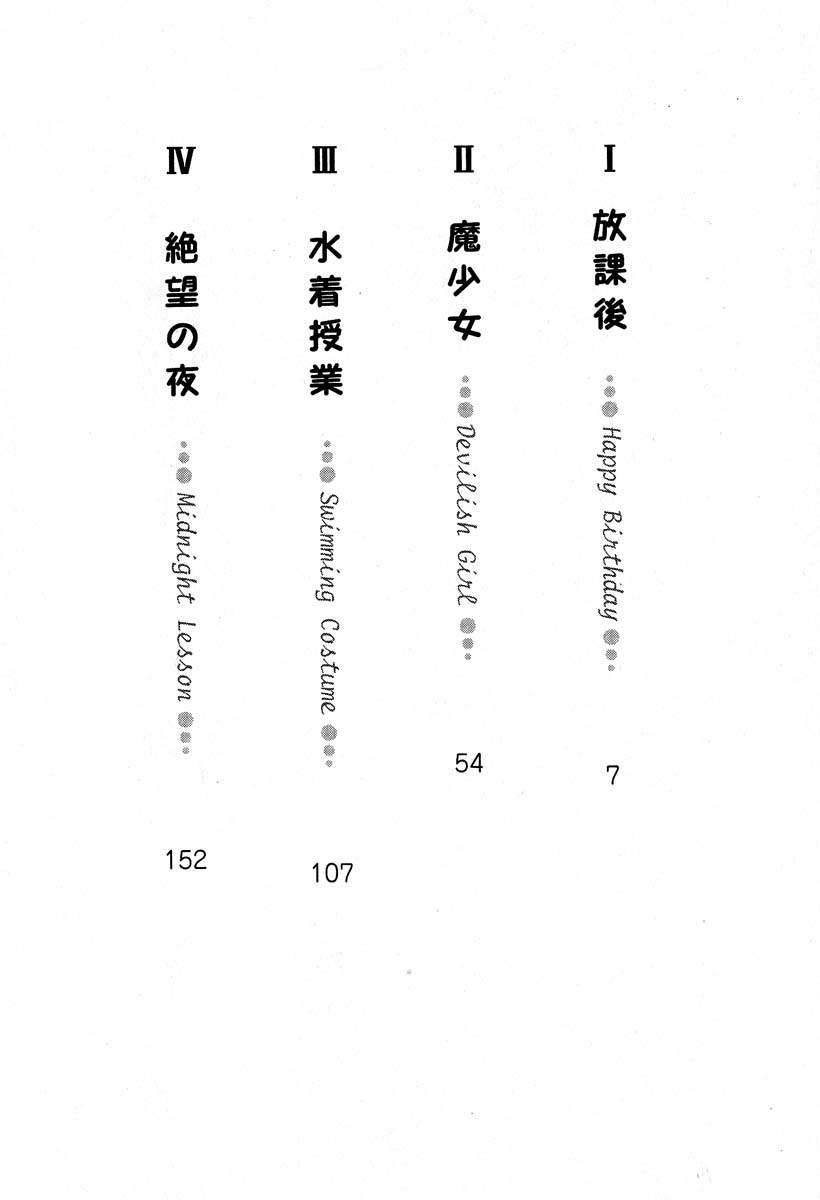 I
放課後
Happy Birthday
7

II
魔少女
Devilish Girl
54

III
水着授業
Swimming Costume
107

IV
絶望の夜
Midnight Lesson
152